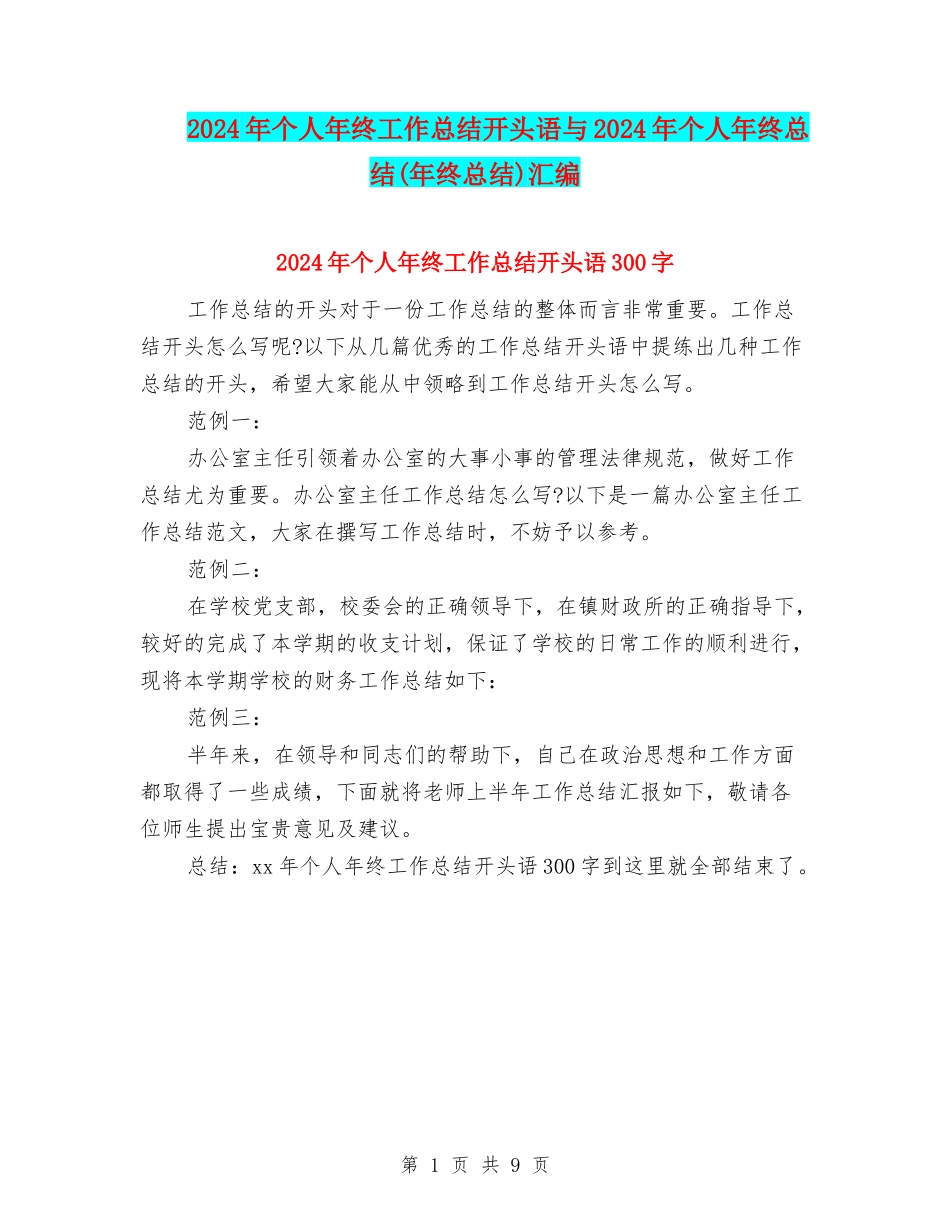 2024年个人年终工作总结开头语与2024年个人年终总结(年终总结)汇编

2024年个人年终工作总结开头语300字

工作总结的开头对于一份工作总结的整体而言非常重要。工作总结开头怎么写呢?以下从几篇优秀的工作总结开头语中提练出几种工作总结的开头，希望大家能从中领略到工作总结开头怎么写。

范例一:

办公室主任引领着办公室的大事小事的管理法律规范，做好工作总结尤为重要。办公室主任工作总结怎么写?以下是一篇办公室主任工作总结范文，大家在撰写工作总结时，不妨予以参考。

范例二:

在学校党支部，校委会的正确领导下，在镇财政所的正确指导下，较好的完成了本学期的收支计划，保证了学校的日常工作的顺利进行，现将本学期学校的财务工作总结如下:

范例三:

半年来，在领导和同志们的帮助下，自己在政治思想和工作方面都取得了一些成绩，下面就将老师上半年工作总结汇报如下，敬请各位师生提出宝贵意见及建议。

总结：xx年个人年终工作总结开头语300字到这里就全部结束了。

第 1 页 共 9 页